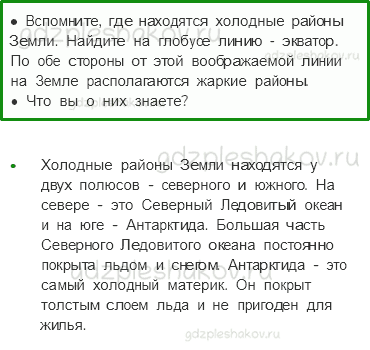 • Вспомните, где находятся холодные районы Земли. Найдите на глобусе линию - экватор. По обе стороны от этой воображаемой линии на Земле располагаются жаркие районы.
• Что вы о них знаете?

gdzpleshakov.ru

• Холодные районы Земли находятся у двух полюсов - северного и южного. На севере - это Северный Ледовитый океан и на юге - Антарктида. Большая часть Северного Ледовитого океана постоянно покрыта льдом и снегом. Антарктида - это самый холодный материк. Он покрыт толстым слоем льда и не пригоден для жилья.

gdzpleshakov.ru